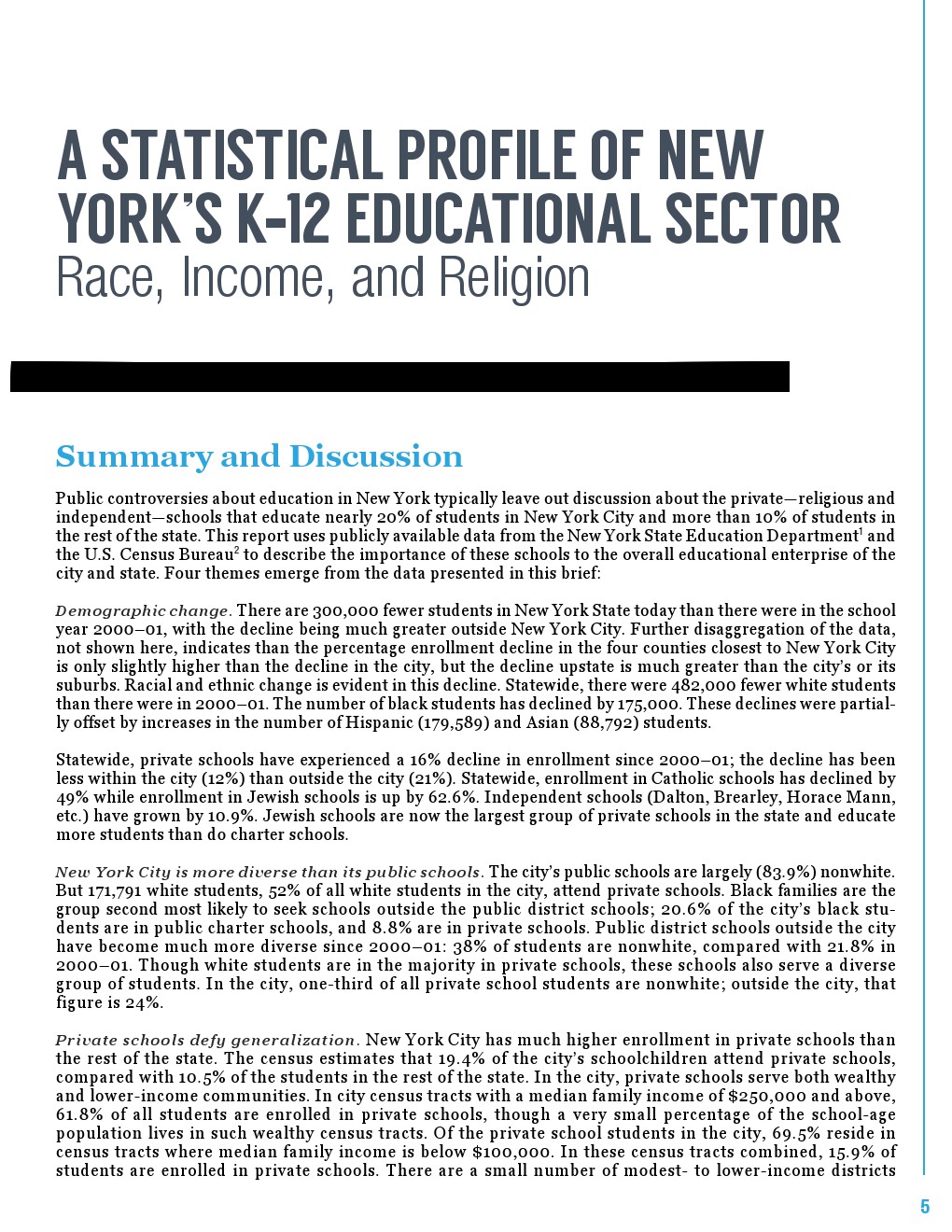 A STATISTICAL PROFILE OF NEW YORK'S K–12 EDUCATIONAL SECTOR
Race, Income, and Religion

Summary and Discussion

Public controversies about education in New York typically leave out discussion about the private—religious and independent—schools that educate nearly 20% of students in New York City and more than 10% of students in the rest of the state. This report uses publicly available data from the New York State Education Department$^1$ and the U.S. Census Bureau$^2$ to describe the importance of these schools to the overall educational enterprise of the city and state. Four themes emerge from the data presented in this brief:

Demographic change. There are 300,000 fewer students in New York State today than there were in the school year 2000–01, with the decline being much greater outside New York City. Further disaggregation of the data, not shown here, indicates than the percentage enrollment decline in the four counties closest to New York City is only slightly higher than the decline in the city, but the decline upstate is much greater than the city's or its suburbs. Racial and ethnic change is evident in this decline. Statewide, there were 482,000 fewer white students than there were in 2000–01. The number of black students has declined by 175,000. These declines were partially offset by increases in the number of Hispanic (179,589) and Asian (88,792) students.

Statewide, private schools have experienced a 16% decline in enrollment since 2000–01; the decline has been less within the city (12%) than outside the city (21%). Statewide, enrollment in Catholic schools has declined by 49% while enrollment in Jewish schools is up by 62.6%. Independent schools (Dalton, Brearley, Horace Mann, etc.) have grown by 10.9%. Jewish schools are now the largest group of private schools in the state and educate more students than do charter schools.

New York City is more diverse than its public schools. The city's public schools are largely (83.9%) nonwhite. But 171,791 white students, 52% of all white students in the city, attend private schools. Black families are the group second most likely to seek schools outside the public district schools; 20.6% of the city's black students are in public charter schools, and 8.8% are in private schools. Public district schools outside the city have become much more diverse since 2000–01: 38% of students are nonwhite, compared with 21.8% in 2000–01. Though white students are in the majority in private schools, these schools also serve a diverse group of students. In the city, one-third of all private school students are nonwhite; outside the city, that figure is 24%.

Private schools defy generalization. New York City has much higher enrollment in private schools than the rest of the state. The census estimates that 19.4% of the city's schoolchildren attend private schools, compared with 10.5% of the students in the rest of the state. In the city, private schools serve both wealthy and lower-income communities. In city census tracts with a median family income of $250,000 and above, 61.8% of all students are enrolled in private schools, though a very small percentage of the school-age population lives in such wealthy census tracts. Of the private school students in the city, 69.5% reside in census tracts where median family income is below $100,000. In these census tracts combined, 15.9% of students are enrolled in private schools. There are a small number of modest- to lower-income districts

5